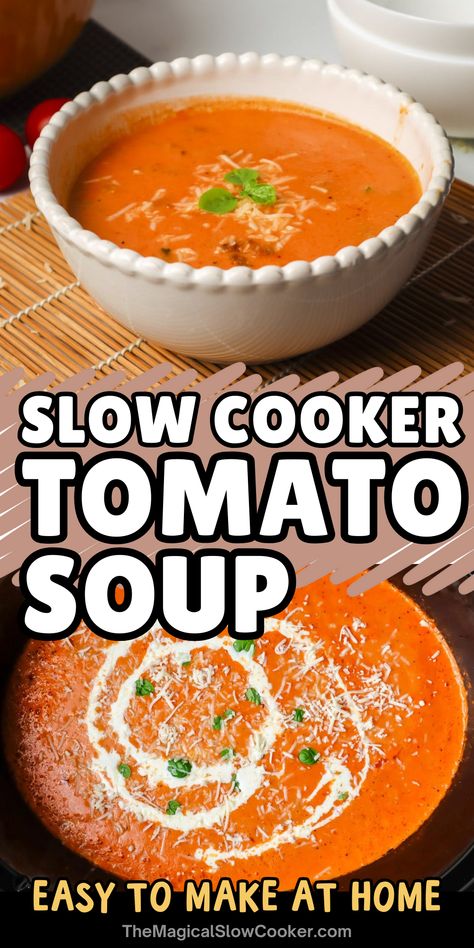 SLOW COOKER TOMATO SOUP

EASY TO MAKE AT HOME

TheMagicalSlowCooker.com